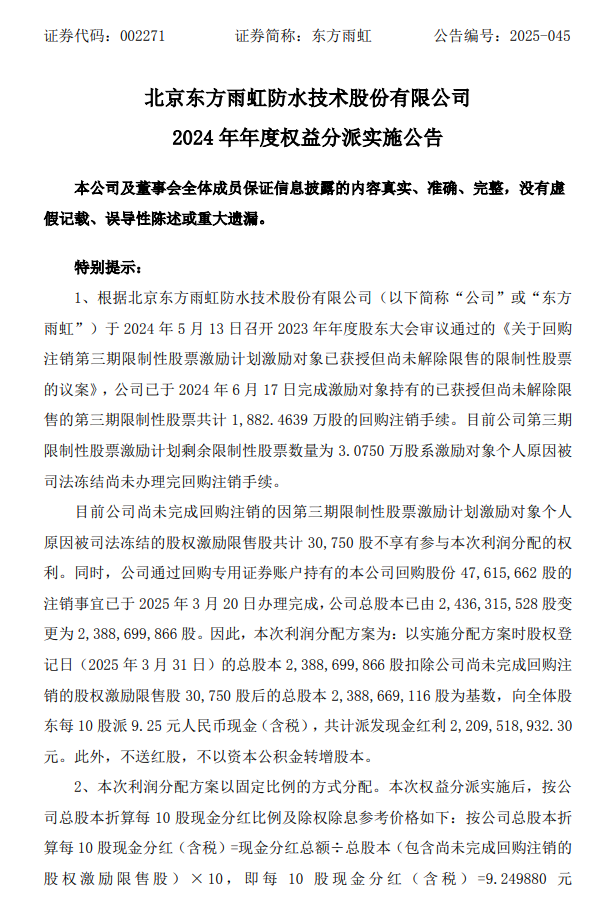 证券代码：002271　　证券简称：东方雨虹　　公告编号：2025-045

北京东方雨虹防水技术股份有限公司

2024 年年度权益分派实施公告

本公司及董事会全体成员保证信息披露的内容真实、准确、完整，没有虚假记载、误导性陈述或重大遗漏。

特别提示：

1、根据北京东方雨虹防水技术股份有限公司（以下简称“公司”或“东方雨虹”）于 2024 年 5 月 13 日召开 2023 年年度股东大会审议通过的《关于回购注销第三期限制性股票激励计划激励对象已获授但尚未解除限售的限制性股票的议案》，公司已于 2024 年 6 月 17 日完成激励对象持有的已获授但尚未解除限售的第三期限制性股票共计 1,882.4639 万股的回购注销手续。目前公司第三期限制性股票激励计划剩余限制性股票数量为 3.0750 万股系激励对象个人原因被司法冻结尚未办理完回购注销手续。

目前公司尚未完成回购注销的因第三期限制性股票激励计划激励对象个人原因被司法冻结的股权激励限售股共计 30,750 股不享有参与本次利润分配的权利。同时，公司通过回购专用证券账户持有的本公司回购股份 47,615,662 股的注销事宜已于 2025 年 3 月 20 日办理完成，公司总股本已由 2,436,315,528 股变更为 2,388,699,866 股。因此，本次利润分配方案为：以实施分配方案时股权登记日（2025 年 3 月 31 日）的总股本 2,388,699,866 股扣除公司尚未完成回购注销的股权激励限售股 30,750 股后的总股本 2,388,669,116 股为基数，向全体股东每 10 股派 9.25 元人民币现金（含税），共计派发现金红利 2,209,518,932.30 元。此外，不送红股，不以资本公积金转增股本。

2、本次利润分配方案以固定比例的方式分配。本次权益分派实施后，按公司总股本折算每 10 股现金分红比例及除权除息参考价格如下：按公司总股本折算每 10 股现金分红（含税）=现金分红总额÷总股本（包含尚未完成回购注销的股权激励限售股）×10，即每 10 股现金分红（含税）=9.249880 元